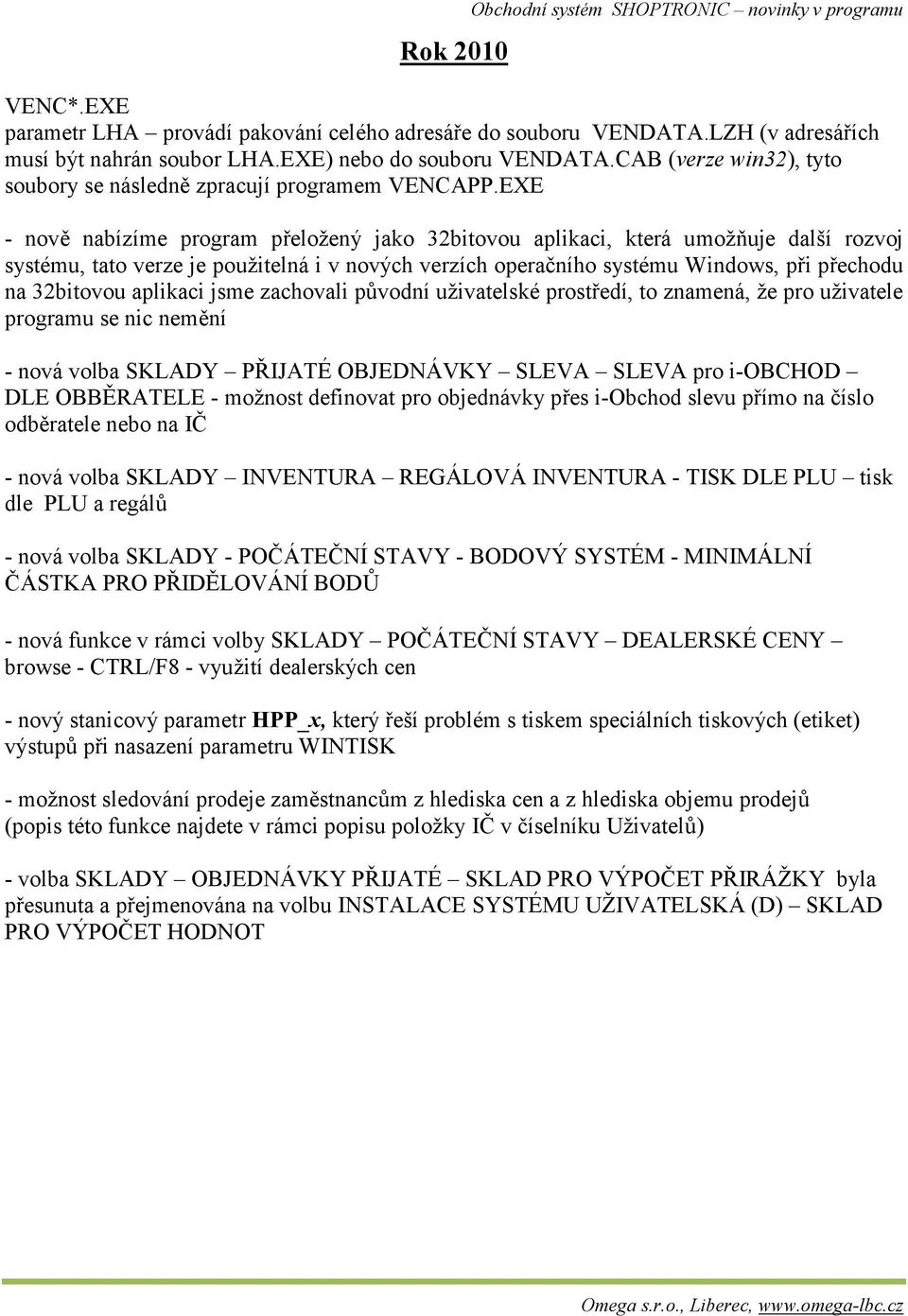 Obchodní systém SHOPTRONIC – novinky v programu

Rok 2010

VENC*.EXE
parametr LHA – provádí pakování celého adresáře do souboru VENDATA.LZH (v adresářích musí být nahrán soubor LHA.EXE) nebo do souboru VENDATA.CAB (verze win32), tyto soubory se následně zpracují programem VENCAPP.EXE

- nově nabízíme program přeložený jako 32bitovou aplikaci, která umožňuje další rozvoj systému, tato verze je použitelná i v nových verzích operačního systému Windows, při přechodu na 32bitovou aplikaci jsme zachovali původní uživatelské prostředí, to znamená, že pro uživatele programu se nic nemění

- nová volba SKLADY – PŘIJATÉ OBJEDNÁVKY – SLEVA – SLEVA pro i-OBCHOD – DLE OBBĚRATELE - možnost definovat pro objednávky přes i-Obchod slevu přímo na číslo odběratele nebo na IČ

- nová volba SKLADY – INVENTURA – REGÁLOVÁ INVENTURA - TISK DLE PLU – tisk dle PLU a regálů

- nová volba SKLADY - POČÁTEČNÍ STAVY - BODOVÝ SYSTÉM - MINIMÁLNÍ ČÁSTKA PRO PŘIDĚLOVÁNÍ BODŮ

- nová funkce v rámci volby SKLADY – POČÁTEČNÍ STAVY – DEALERSKÉ CENY – browse - CTRL/F8 - využití dealerských cen

- nový stanicový parametr HPP_x, který řeší problém s tiskem speciálních tiskových (etiket) výstupů při nasazení parametru WINTISK

- možnost sledování prodeje zaměstnancům z hlediska cen a z hlediska objemu prodejů (popis této funkce najdete v rámci popisu položky IČ v číselníku Uživatelů)

- volba SKLADY – OBJEDNÁVKY PŘIJATÉ – SKLAD PRO VÝPOČET PŘIRÁŽKY byla přesunuta a přejmenována na volbu INSTALACE SYSTÉMU UŽIVATELSKÁ (D) – SKLAD PRO VÝPOČET HODNOT

Omega s.r.o., Liberec, www.omega-lbc.cz